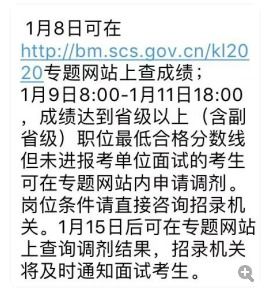 1月8日可在http://bm.scs.gov.cn/kl2020专题网站上查成绩；1月9日8:00-1月11日18:00，成绩达到省级以上（含副省级）职位最低合格分数线但未进报考单位面试的考生可在专题网站内申请调剂。岗位条件请直接咨询招录机关。1月15日后可在专题网站上查询调剂结果，招录机关将及时通知面试考生。